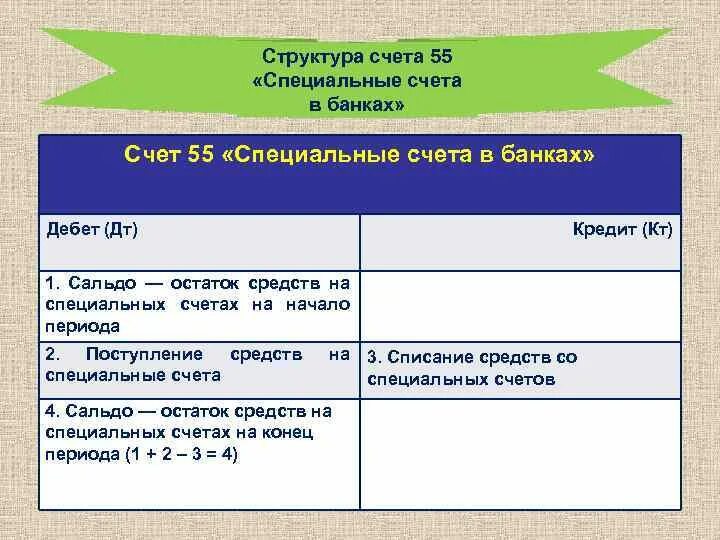 Структура счета 55
«Специальные счета
в банках»

| Счет 55 «Специальные счета в банках» | |
|---|---|
| Дебет (Дт) | Кредит (Кт) |
| 1. Сальдо — остаток средств на специальных счетах на начало периода | |
| 2. Поступление средств на специальные счета | 3. Списание средств со специальных счетов |
| 4. Сальдо — остаток средств на специальных счетах на конец периода (1 + 2 – 3 = 4) | |